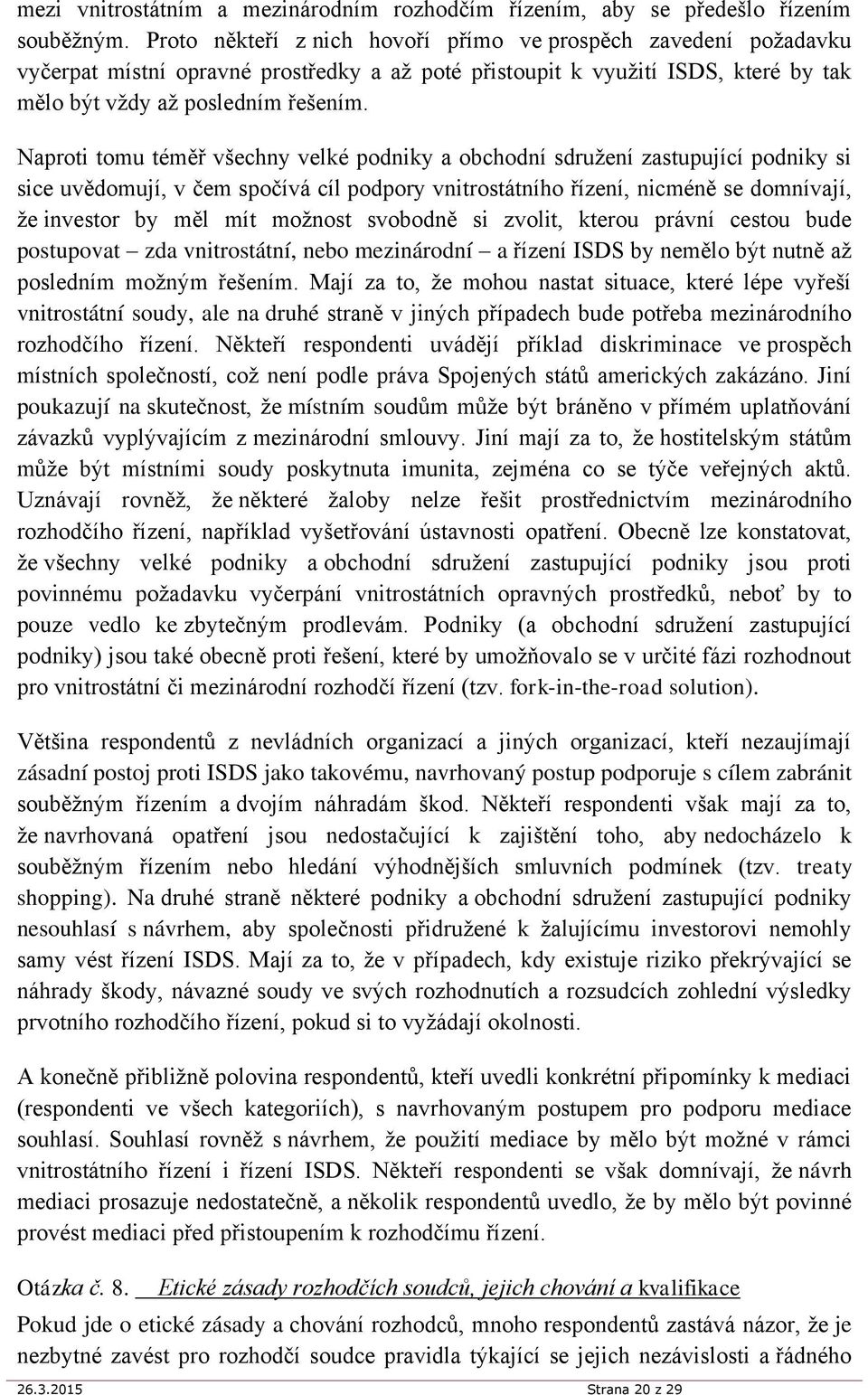 mezi vnitrostátním a mezinárodním rozhodčím řízením, aby se předešlo řízením souběžným. Proto někteří z nich hovoří přímo ve prospěch zavedení požadavku vyčerpat místní opravné prostředky a až poté přistoupit k využití ISDS, které by tak mělo být vždy až posledním řešením.

Naproti tomu téměř všechny velké podniky a obchodní sdružení zastupující podniky si sice uvědomují, v čem spočívá cíl podpory vnitrostátního řízení, nicméně se domnívají, že investor by měl mít možnost svobodně si zvolit, kterou právní cestou bude postupovat – zda vnitrostátní, nebo mezinárodní – a řízení ISDS by nemělo být nutně až posledním možným řešením. Mají za to, že mohou nastat situace, které lépe vyřeší vnitrostátní soudy, ale na druhé straně v jiných případech bude potřeba mezinárodního rozhodčího řízení. Někteří respondenti uvádějí příklad diskriminace ve prospěch místních společností, což není podle práva Spojených států amerických zakázáno. Jiní poukazují na skutečnost, že místním soudům může být bráněno v přímém uplatňování závazků vyplývajícím z mezinárodní smlouvy. Jiní mají za to, že hostitelským státům může být místními soudy poskytnuta imunita, zejména co se týče veřejných aktů. Uznávají rovněž, že některé žaloby nelze řešit prostřednictvím mezinárodního rozhodčího řízení, například vyšetřování ústavnosti opatření. Obecně lze konstatovat, že všechny velké podniky a obchodní sdružení zastupující podniky jsou proti povinnému požadavku vyčerpání vnitrostátních opravných prostředků, neboť by to pouze vedlo ke zbytečným prodlevám. Podniky (a obchodní sdružení zastupující podniky) jsou také obecně proti řešení, které by umožňovalo se v určité fázi rozhodnout pro vnitrostátní či mezinárodní rozhodčí řízení (tzv. fork-in-the-road solution).

Většina respondentů z nevládních organizací a jiných organizací, kteří nezaujímají zásadní postoj proti ISDS jako takovému, navrhovaný postup podporuje s cílem zabránit souběžným řízením a dvojím náhradám škod. Někteří respondenti však mají za to, že navrhovaná opatření jsou nedostačující k zajištění toho, aby nedocházelo k souběžným řízením nebo hledání výhodnějších smluvních podmínek (tzv. treaty shopping). Na druhé straně některé podniky a obchodní sdružení zastupující podniky nesouhlasí s návrhem, aby společnosti přidružené k žalujícímu investorovi nemohly samy vést řízení ISDS. Mají za to, že v případech, kdy existuje riziko překrývající se náhrady škody, návazné soudy ve svých rozhodnutích a rozsudcích zohlední výsledky prvotního rozhodčího řízení, pokud si to vyžádají okolnosti.

A konečně přibližně polovina respondentů, kteří uvedli konkrétní připomínky k mediaci (respondenti ve všech kategoriích), s navrhovaným postupem pro podporu mediace souhlasí. Souhlasí rovněž s návrhem, že použití mediace by mělo být možné v rámci vnitrostátního řízení i řízení ISDS. Někteří respondenti se však domnívají, že návrh mediaci prosazuje nedostatečně, a několik respondentů uvedlo, že by mělo být povinné provést mediaci před přistoupením k rozhodčímu řízení.

Otázka č. 8. Etické zásady rozhodčích soudců, jejich chování a kvalifikace

Pokud jde o etické zásady a chování rozhodců, mnoho respondentů zastává názor, že je nezbytné zavést pro rozhodčí soudce pravidla týkající se jejich nezávislosti a řádného

26.3.2015 Strana 20 z 29